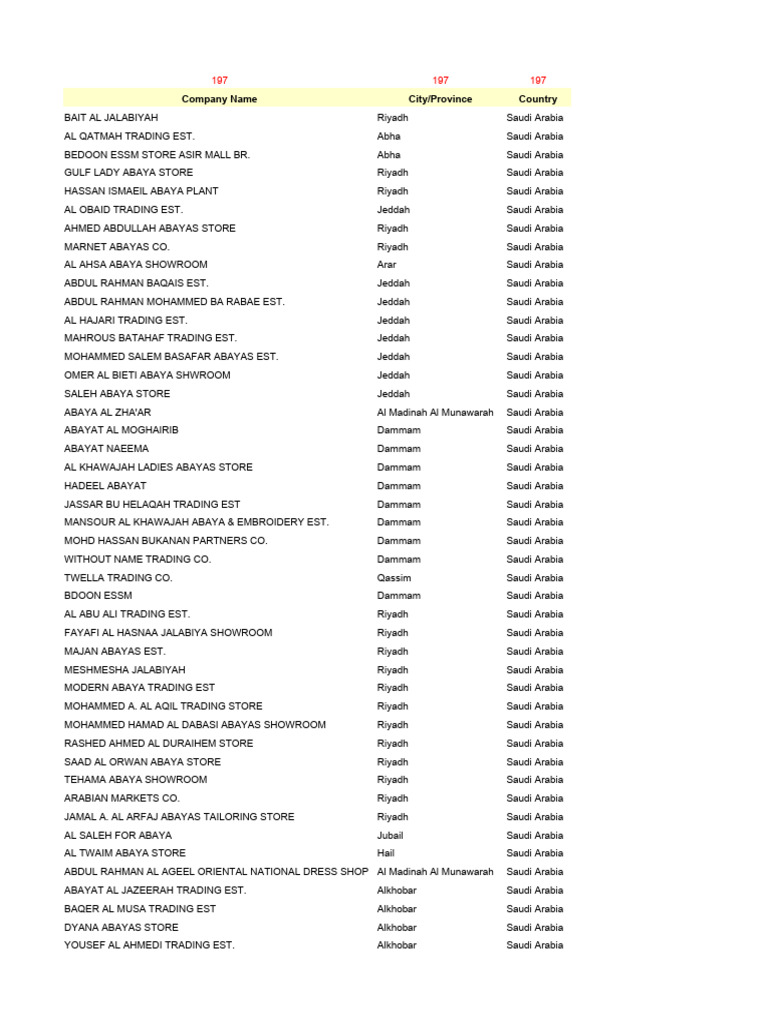 | 197 | 197 | 197 |
|---|---|---|
| Company Name | City/Province | Country |
| BAIT AL JALABIYAH | Riyadh | Saudi Arabia |
| AL QATMAH TRADING EST. | Abha | Saudi Arabia |
| BEDOON ESSM STORE ASIR MALL BR. | Abha | Saudi Arabia |
| GULF LADY ABAYA STORE | Riyadh | Saudi Arabia |
| HASSAN ISMAEIL ABAYA PLANT | Riyadh | Saudi Arabia |
| AL OBAID TRADING EST. | Jeddah | Saudi Arabia |
| AHMED ABDULLAH ABAYAS STORE | Riyadh | Saudi Arabia |
| MARNET ABAYAS CO. | Riyadh | Saudi Arabia |
| AL AHSA ABAYA SHOWROOM | Arar | Saudi Arabia |
| ABDUL RAHMAN BAQAIS EST. | Jeddah | Saudi Arabia |
| ABDUL RAHMAN MOHAMMED BA RABAE EST. | Jeddah | Saudi Arabia |
| AL HAJARI TRADING EST. | Jeddah | Saudi Arabia |
| MAHROUS BATAHAF TRADING EST. | Jeddah | Saudi Arabia |
| MOHAMMED SALEM BASAFAR ABAYAS EST. | Jeddah | Saudi Arabia |
| OMER AL BIETI ABAYA SHWROOM | Jeddah | Saudi Arabia |
| SALEH ABAYA STORE | Jeddah | Saudi Arabia |
| ABAYA AL ZHA'AR | Al Madinah Al Munawarah | Saudi Arabia |
| ABAYAT AL MOGHAIRIB | Dammam | Saudi Arabia |
| ABAYAT NAEEMA | Dammam | Saudi Arabia |
| AL KHAWAJAH LADIES ABAYAS STORE | Dammam | Saudi Arabia |
| HADEEL ABAYAT | Dammam | Saudi Arabia |
| JASSAR BU HELAQAH TRADING EST | Dammam | Saudi Arabia |
| MANSOUR AL KHAWAJAH ABAYA & EMBROIDERY EST. | Dammam | Saudi Arabia |
| MOHD HASSAN BUKANAN PARTNERS CO. | Dammam | Saudi Arabia |
| WITHOUT NAME TRADING CO. | Dammam | Saudi Arabia |
| TWELLA TRADING CO. | Qassim | Saudi Arabia |
| BDOON ESSM | Dammam | Saudi Arabia |
| AL ABU ALI TRADING EST. | Riyadh | Saudi Arabia |
| FAYAFI AL HASNAA JALABIYA SHOWROOM | Riyadh | Saudi Arabia |
| MAJAN ABAYAS EST. | Riyadh | Saudi Arabia |
| MESHMESHA JALABIYAH | Riyadh | Saudi Arabia |
| MODERN ABAYA TRADING EST | Riyadh | Saudi Arabia |
| MOHAMMED A. AL AQIL TRADING STORE | Riyadh | Saudi Arabia |
| MOHAMMED HAMAD AL DABASI ABAYAS SHOWROOM | Riyadh | Saudi Arabia |
| RASHED AHMED AL DURAIHEM STORE | Riyadh | Saudi Arabia |
| SAAD AL ORWAN ABAYA STORE | Riyadh | Saudi Arabia |
| TEHAMA ABAYA SHOWROOM | Riyadh | Saudi Arabia |
| ARABIAN MARKETS CO. | Riyadh | Saudi Arabia |
| JAMAL A. AL ARFAJ ABAYAS TAILORING STORE | Riyadh | Saudi Arabia |
| AL SALEH FOR ABAYA | Jubail | Saudi Arabia |
| AL TWAIM ABAYA STORE | Hail | Saudi Arabia |
| ABDUL RAHMAN AL AGEEL ORIENTAL NATIONAL DRESS SHOP | Al Madinah Al Munawarah | Saudi Arabia |
| ABAYAT AL JAZEERAH TRADING EST. | Alkhobar | Saudi Arabia |
| BAQER AL MUSA TRADING EST | Alkhobar | Saudi Arabia |
| DYANA ABAYAS STORE | Alkhobar | Saudi Arabia |
| YOUSEF AL AHMEDI TRADING EST. | Alkhobar | Saudi Arabia |